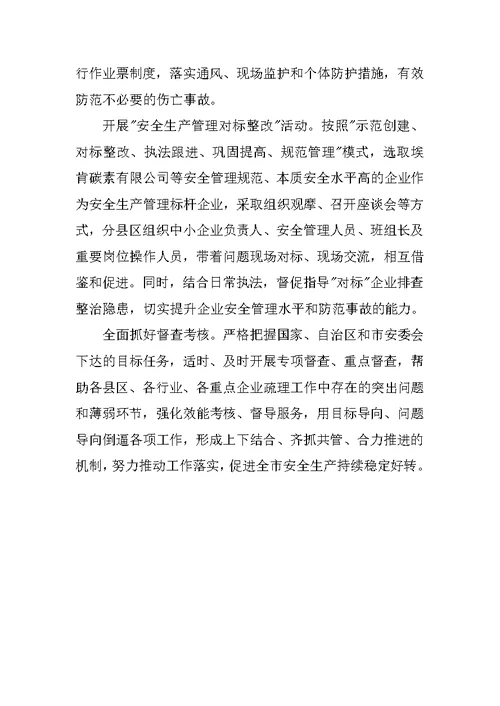 行作业票制度，落实通风、现场监护和个体防护措施，有效防范不必要的伤亡事故。

开展"安全生产管理对标整改"活动。按照"示范创建、对标整改、执法跟进、巩固提高、规范管理"模式，选取埃肯碳素有限公司等安全管理规范、本质安全水平高的企业作为安全生产管理标杆企业，采取组织观摩、召开座谈会等方式，分县区组织中小企业负责人、安全管理人员、班组长及重要岗位操作人员，带着问题现场对标、现场交流，相互借鉴和促进。同时，结合日常执法，督促指导"对标"企业排查整治隐患，切实提升企业安全管理水平和防范事故的能力。

全面抓好督查考核。严格把握国家、自治区和市安委会下达的目标任务，适时、及时开展专项督查、重点督查，帮助各县区、各行业、各重点企业疏理工作中存在的突出问题和薄弱环节，强化效能考核、督导服务，用目标导向、问题导向倒逼各项工作，形成上下结合、齐抓共管、合力推进的机制，努力推动工作落实，促进全市安全生产持续稳定好转。